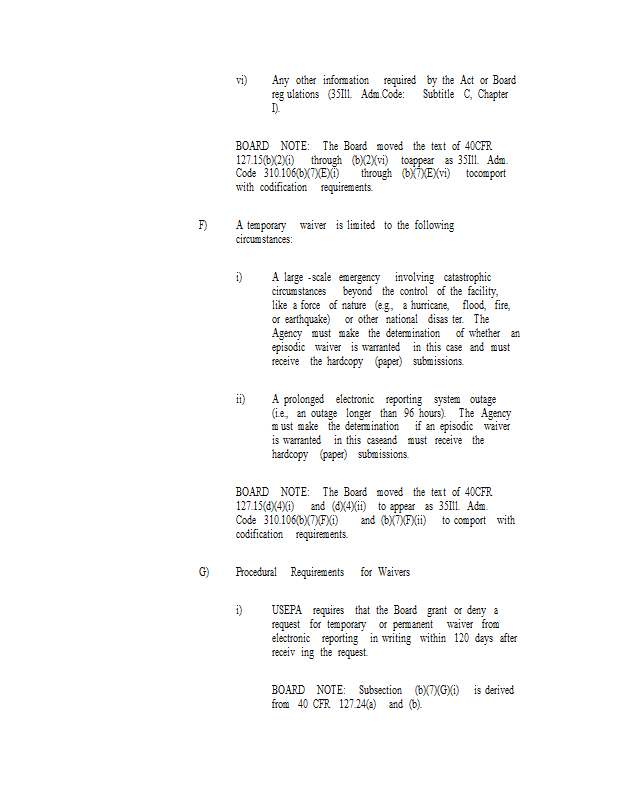 vi) Any other information required by the Act or Board reg ulations (35Ill. Adm.Code: Subtitle C, Chapter I).

BOARD NOTE: The Board moved the text of 40CFR 127.15(b)(2)(i) through (b)(2)(vi) toappear as 35Ill. Adm. Code 310.106(b)(7)(E)(i) through (b)(7)(E)(vi) tocomport with codification requirements.

F) A temporary waiver is limited to the following circumstances:

i) A large -scale emergency involving catastrophic circumstances beyond the control of the facility, like a force of nature (e.g., a hurricane, flood, fire, or earthquake) or other national disas ter. The Agency must make the determination of whether an episodic waiver is warranted in this case and must receive the hardcopy (paper) submissions.

ii) A prolonged electronic reporting system outage (i.e., an outage longer than 96 hours). The Agency m ust make the determination if an episodic waiver is warranted in this caseand must receive the hardcopy (paper) submissions.

BOARD NOTE: The Board moved the text of 40CFR 127.15(d)(4)(i) and (d)(4)(ii) to appear as 35Ill. Adm. Code 310.106(b)(7)(F)(i) and (b)(7)(F)(ii) to comport with codification requirements.

G) Procedural Requirements for Waivers

i) USEPA requires that the Board grant or deny a request for temporary or permanent waiver from electronic reporting in writing within 120 days after receiv ing the request.

BOARD NOTE: Subsection (b)(7)(G)(i) is derived from 40 CFR 127.24(a) and (b).